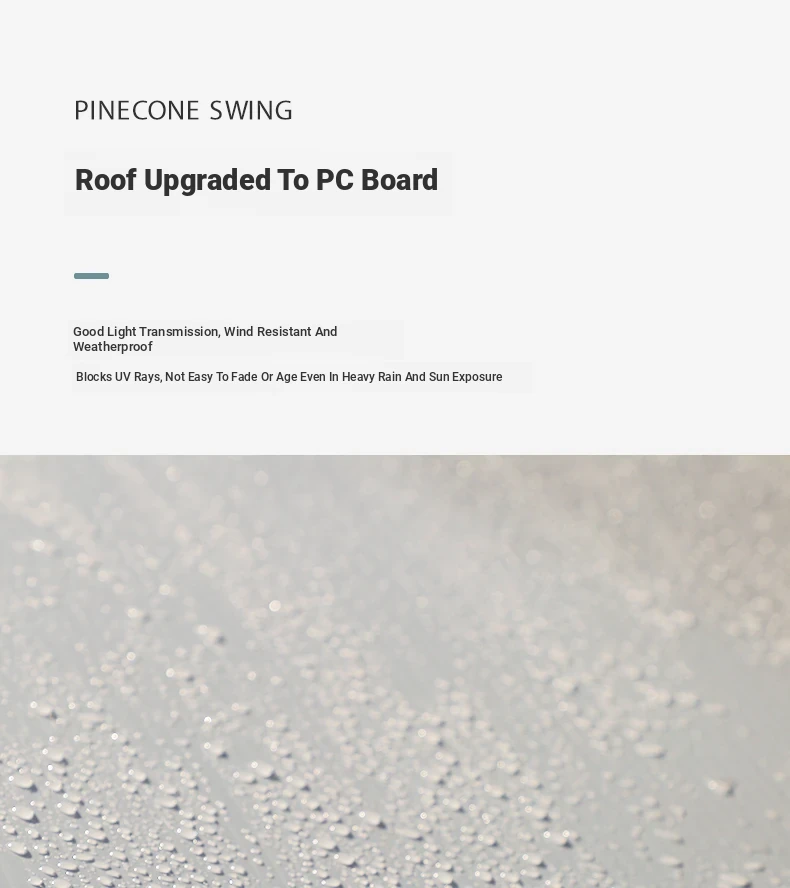 PINECONE SWING

Roof Upgraded To PC Board

Good Light Transmission, Wind Resistant And Weatherproof

Blocks UV Rays, Not Easy To Fade Or Age Even In Heavy Rain And Sun Exposure